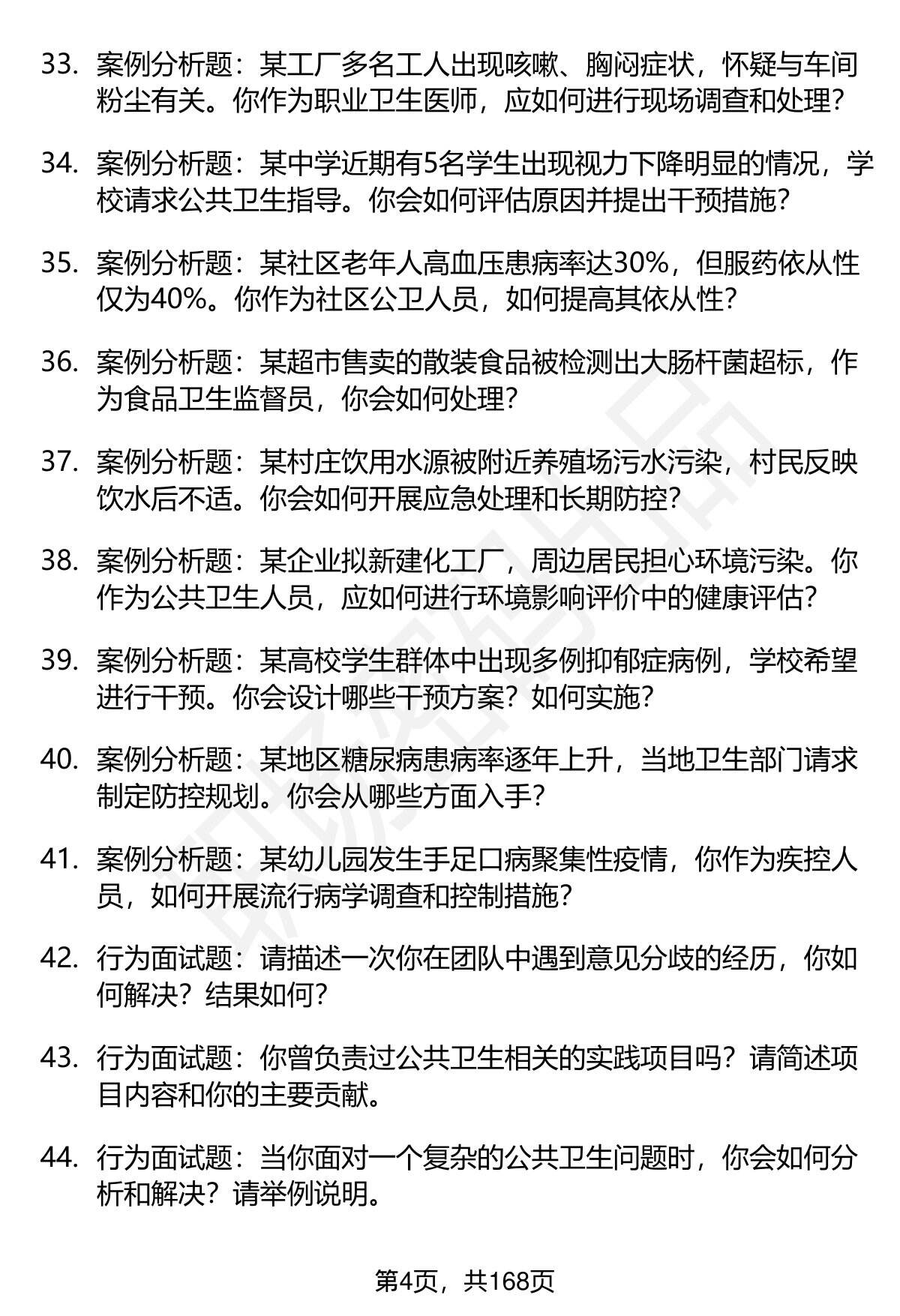 33. 案例分析题：某工厂多名工人出现咳嗽、胸闷症状，怀疑与车间粉尘有关。你作为职业卫生医师，应如何进行现场调查和处理？

34. 案例分析题：某中学近期有5名学生出现视力下降明显的情况，学校请求公共卫生指导。你会如何评估原因并提出干预措施？

35. 案例分析题：某社区老年人高血压患病率达30%，但服药依从性仅为40%。你作为社区公卫人员，如何提高其依从性？

36. 案例分析题：某超市售卖的散装食品被检测出大肠杆菌超标，作为食品卫生监督员，你会如何处理？

37. 案例分析题：某村庄饮用水源被附近养殖场污水污染，村民反映饮水后不适。你会如何开展应急处理和长期防控？

38. 案例分析题：某企业拟新建化工厂，周边居民担心环境污染。你作为公共卫生人员，应如何进行环境影响评价中的健康评估？

39. 案例分析题：某高校学生群体中出现多例抑郁症病例，学校希望进行干预。你会设计哪些干预方案？如何实施？

40. 案例分析题：某地区糖尿病患病率逐年上升，当地卫生部门请求制定防控规划。你会从哪些方面入手？

41. 案例分析题：某幼儿园发生手足口病聚集性疫情，你作为疾控人员，如何开展流行病学调查和控制措施？

42. 行为面试题：请描述一次你在团队中遇到意见分歧的经历，你如何解决？结果如何？

43. 行为面试题：你曾负责过公共卫生相关的实践项目吗？请简述项目内容和你的主要贡献。

44. 行为面试题：当你面对一个复杂的公共卫生问题时，你会如何分析和解决？请举例说明。

第4页，共168页